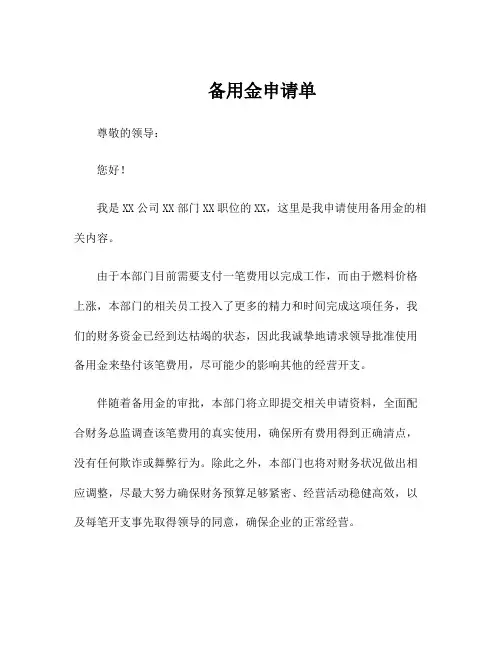 备用金申请单

尊敬的领导：

您好！

我是 XX 公司 XX 部门 XX 职位的 XX，这里是我申请使用备用金的相关内容。

由于本部门目前需要支付一笔费用以完成工作，而由于燃料价格上涨，本部门的相关员工投入了更多的精力和时间完成这项任务，我们的财务资金已经到达枯竭的状态，因此我诚挚地请求领导批准使用备用金来垫付该笔费用，尽可能少的影响其他的经营开支。

伴随着备用金的审批，本部门将立即提交相关申请资料，全面配合财务总监调查该笔费用的真实使用，确保所有费用得到正确清点，没有任何欺诈或舞弊行为。除此之外，本部门也将对财务状况做出相应调整，尽最大努力确保财务预算足够紧密、经营活动稳健高效，以及每笔开支事先取得领导的同意，确保企业的正常经营。